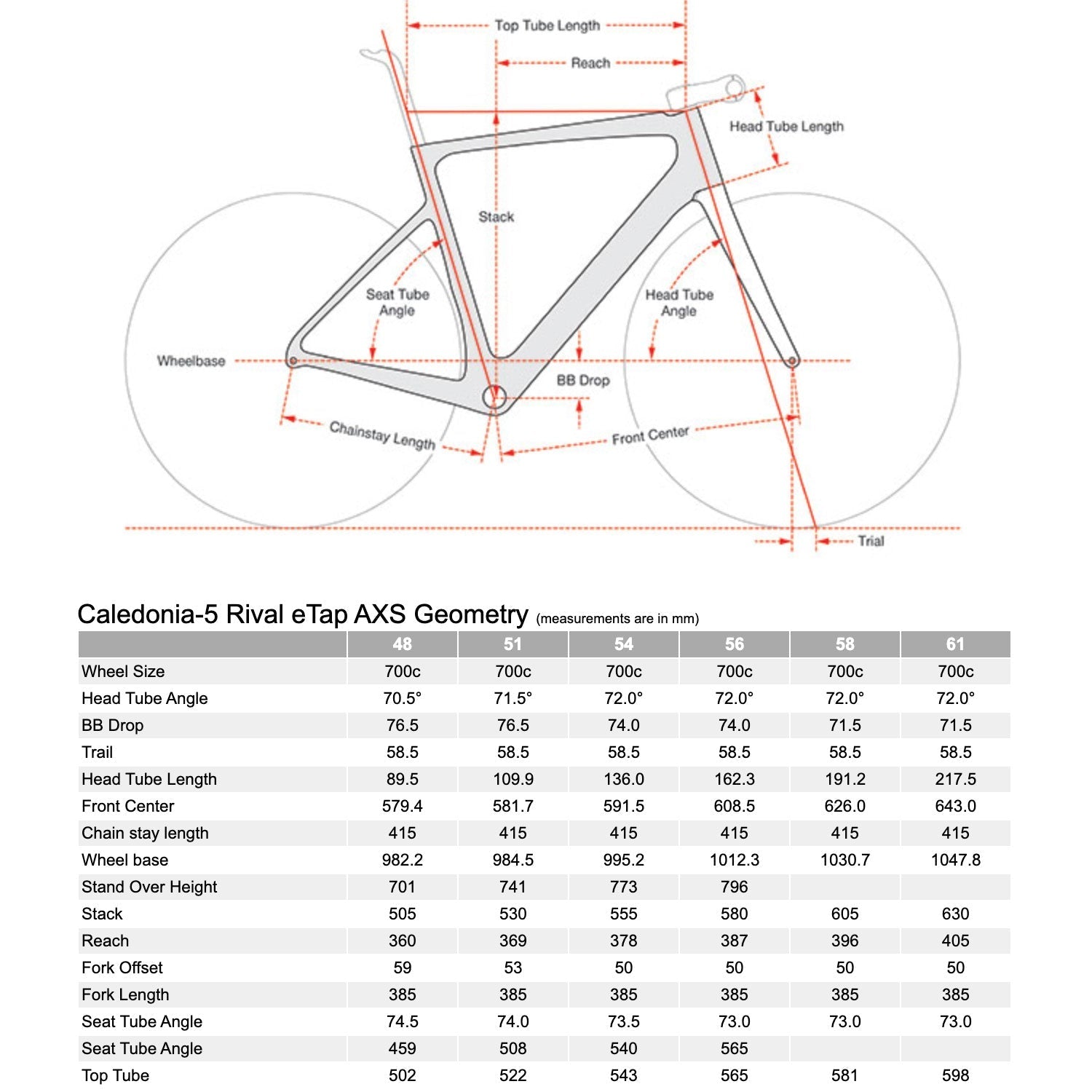 Top Tube Length
Reach
Head Tube Length
Stack
Seat Tube Angle
Head Tube Angle
Wheelbase
BB Drop
Chainstay Length
Front Center
Trial

Caledonia-5 Rival eTap AXS Geometry (measurements are in mm)

| | 48 | 51 | 54 | 56 | 58 | 61 |
|---|---|---|---|---|---|---|
| Wheel Size | 700c | 700c | 700c | 700c | 700c | 700c |
| Head Tube Angle | 70.5° | 71.5° | 72.0° | 72.0° | 72.0° | 72.0° |
| BB Drop | 76.5 | 76.5 | 74.0 | 74.0 | 71.5 | 71.5 |
| Trail | 58.5 | 58.5 | 58.5 | 58.5 | 58.5 | 58.5 |
| Head Tube Length | 89.5 | 109.9 | 136.0 | 162.3 | 191.2 | 217.5 |
| Front Center | 579.4 | 581.7 | 591.5 | 608.5 | 626.0 | 643.0 |
| Chain stay length | 415 | 415 | 415 | 415 | 415 | 415 |
| Wheel base | 982.2 | 984.5 | 995.2 | 1012.3 | 1030.7 | 1047.8 |
| Stand Over Height | 701 | 741 | 773 | 796 | | |
| Stack | 505 | 530 | 555 | 580 | 605 | 630 |
| Reach | 360 | 369 | 378 | 387 | 396 | 405 |
| Fork Offset | 59 | 53 | 50 | 50 | 50 | 50 |
| Fork Length | 385 | 385 | 385 | 385 | 385 | 385 |
| Seat Tube Angle | 74.5 | 74.0 | 73.5 | 73.0 | 73.0 | 73.0 |
| Seat Tube Angle | 459 | 508 | 540 | 565 | | |
| Top Tube | 502 | 522 | 543 | 565 | 581 | 598 |